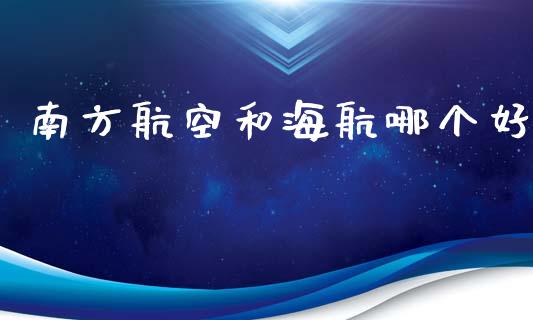 南方航空和海航哪个好